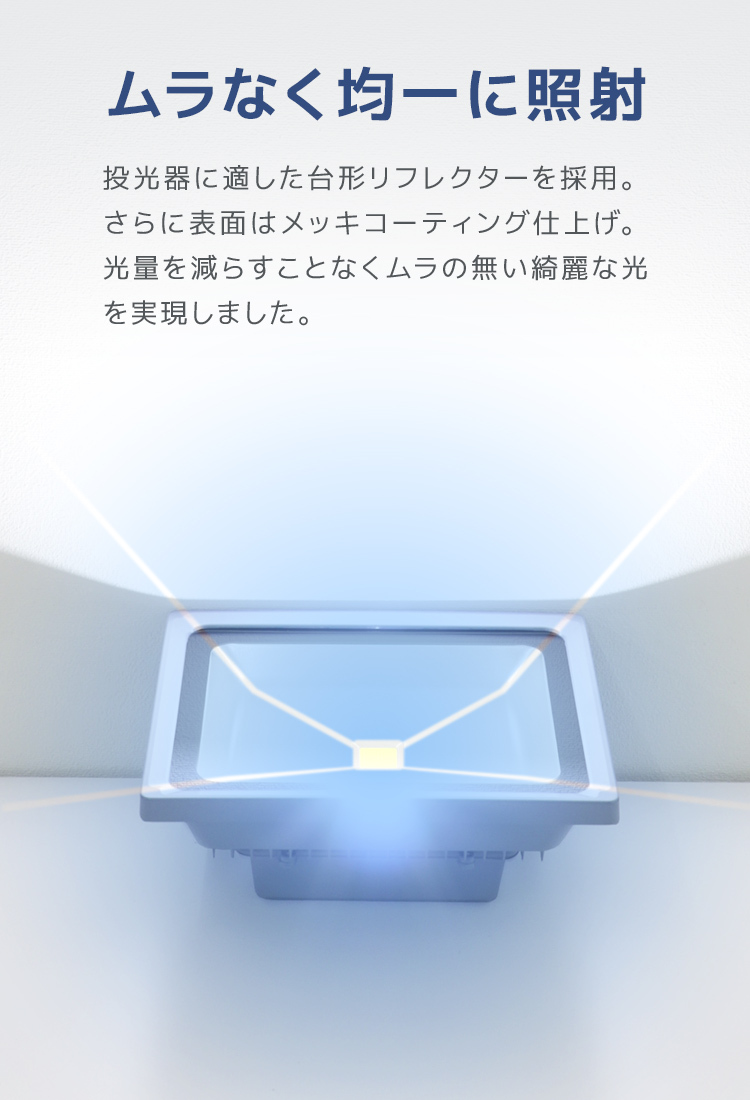 ムラなく均一に照射

投光器に適した台形リフレクターを採用。さらに表面はメッキコーティング仕上げ。光量を減らすことなくムラの無い綺麗な光を実現しました。